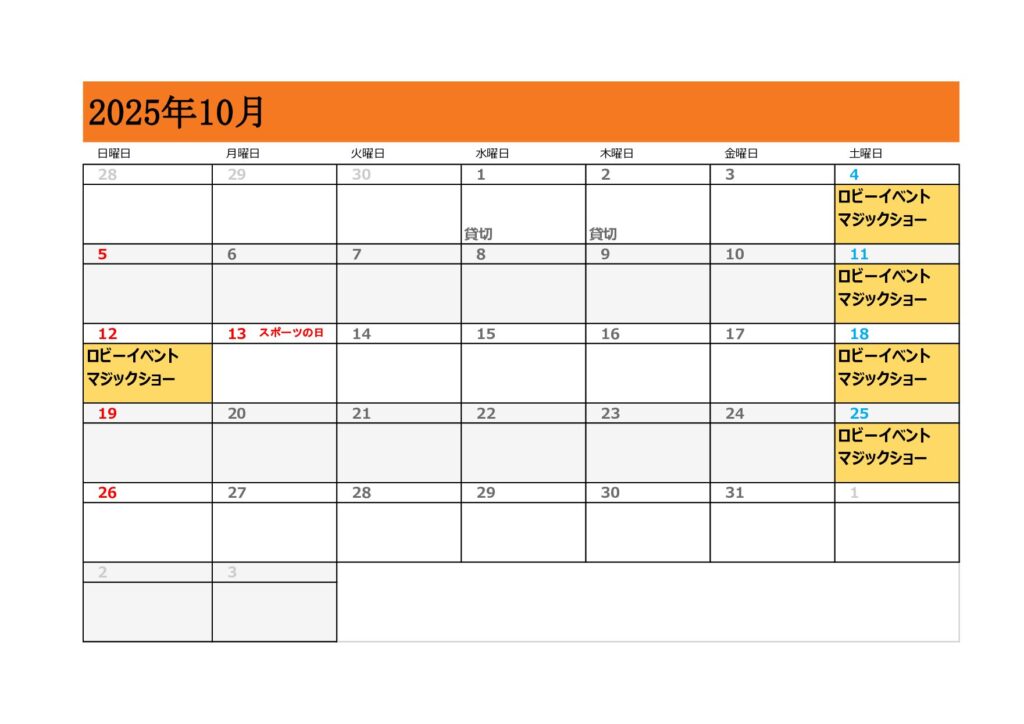 2025年10月

| 日曜日 | 月曜日 | 火曜日 | 水曜日 | 木曜日 | 金曜日 | 土曜日 |
|---|---|---|---|---|---|---|
| 28 | 29 | 30 | 1 | 2 | 3 | 4 |
| | | | 貸切 | 貸切 | | ロビーイベント マジックショー |
| 5 | 6 | 7 | 8 | 9 | 10 | 11 |
| | | | | | | ロビーイベント マジックショー |
| 12 | 13 スポーツの日 | 14 | 15 | 16 | 17 | 18 |
| ロビーイベント マジックショー | | | | | | ロビーイベント マジックショー |
| 19 | 20 | 21 | 22 | 23 | 24 | 25 |
| | | | | | | ロビーイベント マジックショー |
| 26 | 27 | 28 | 29 | 30 | 31 | 1 |
| | | | | | | |
| 2 | 3 | | | | | |
| | | | | | | |